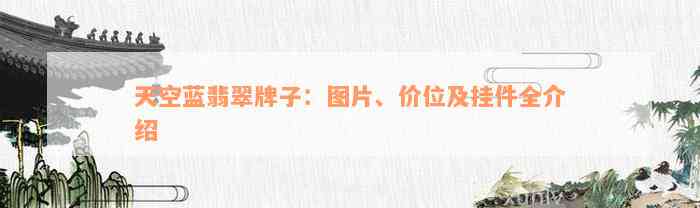 天空蓝翡翠牌子：图片、价位及挂件全介绍